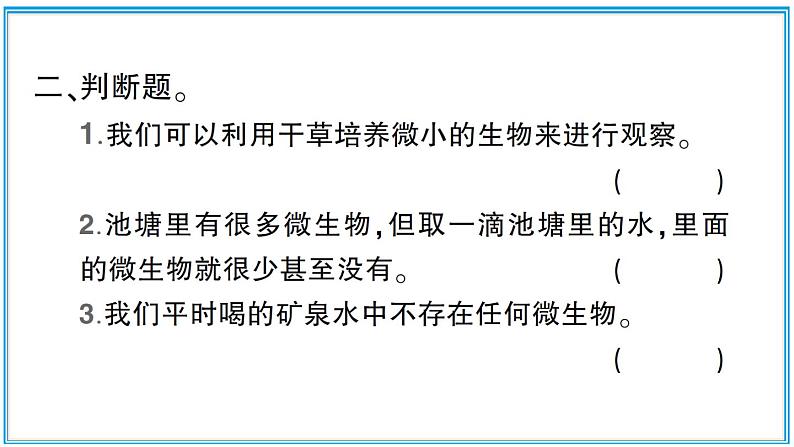 二、判断题。

1.我们可以利用干草培养微小的生物来进行观察。 ( )

2.池塘里有很多微生物,但取一滴池塘里的水,里面的微生物就很少甚至没有。 ( )

3.我们平时喝的矿泉水中不存在任何微生物。 ( )